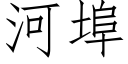 河埠